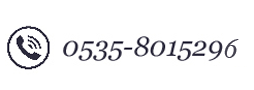 0535-8015296